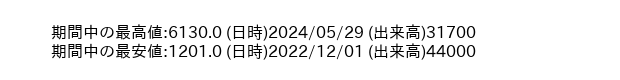 期間中の最高値:6130.0 (日時)2024/05/29 (出来高)31700
期間中の最安値:1201.0 (日時)2022/12/01 (出来高)44000